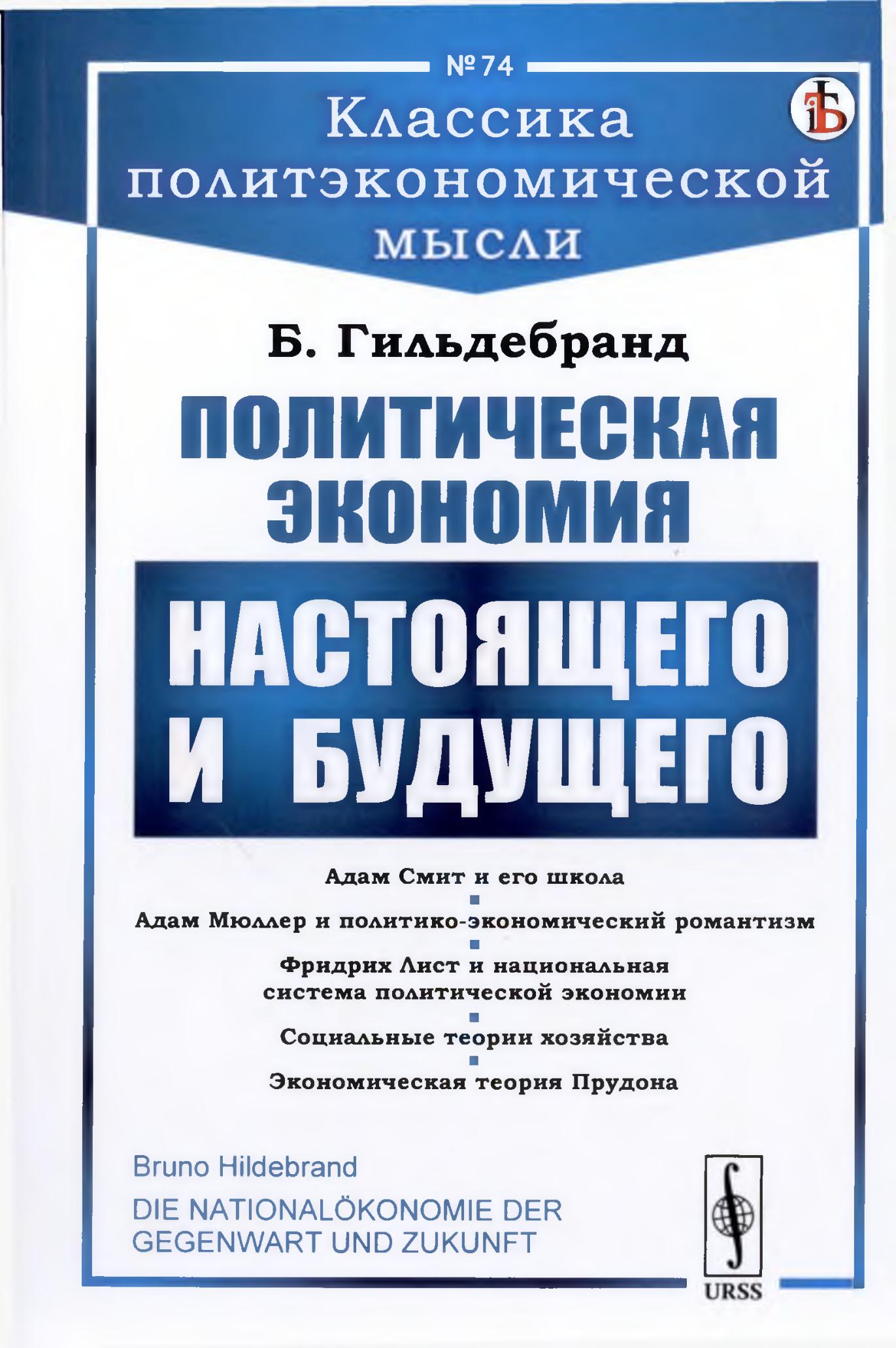 № 74

Классика политэкономической мысли

Б. Гильдебранд

ПОЛИТИЧЕСКАЯ ЭКОНОМИЯ

НАСТОЯЩЕГО И БУДУЩЕГО

Адам Смит и его школа

Адам Мюллер и политико-экономический романтизм

Фридрих Лист и национальная система политической экономии

Социальные теории хозяйства

Экономическая теория Прудона

Bruno Hildebrand

DIE NATIONALÖKONOMIE DER GEGENWART UND ZUKUNFT

URSS